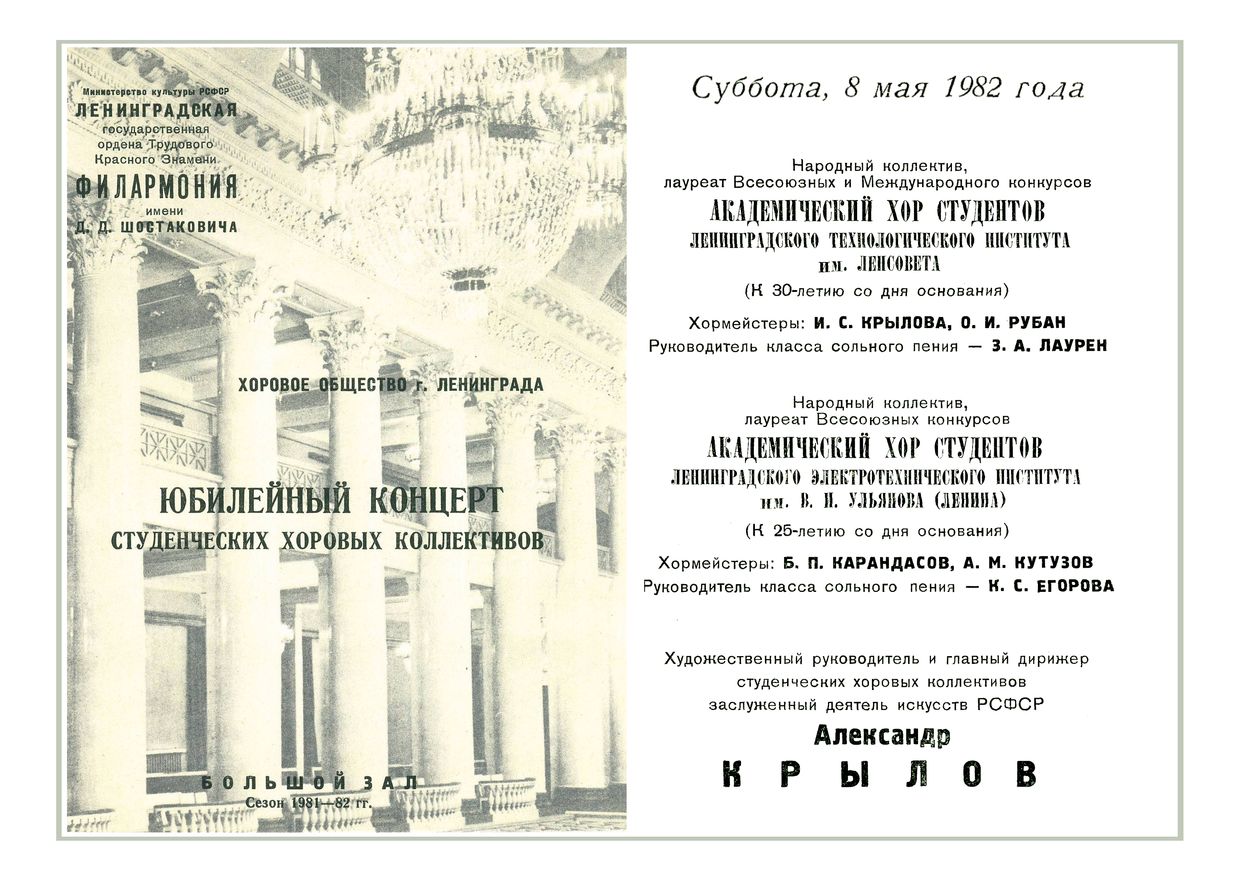 Министерство культуры РСФСР
ЛЕНИНГРАДСКАЯ
государственная
ордена Трудового
Красного Знамени
ФИЛАРМОНИЯ
имени
Д. Д. ШОСТАКОВИЧА

ХОРОВОЕ ОБЩЕСТВО г. ЛЕНИНГРАДА

ЮБИЛЕЙНЫЙ КОНЦЕРТ
СТУДЕНЧЕСКИХ ХОРОВЫХ КОЛЛЕКТИВОВ

БОЛЬШОЙ ЗАЛ
Сезон 1981—82 гг.

Суббота, 8 мая 1982 года

Народный коллектив,
лауреат Всесоюзных и Международного конкурсов
АКАДЕМИЧЕСКИЙ ХОР СТУДЕНТОВ
ЛЕНИНГРАДСКОГО ТЕХНОЛОГИЧЕСКОГО ИНСТИТУТА
им. ЛЕНСОВЕТА
(К 30-летию со дня основания)
Хормейстеры: И. С. КРЫЛОВА, О. И. РУБАН
Руководитель класса сольного пения — З. А. ЛАУРЕН

Народный коллектив,
лауреат Всесоюзных конкурсов
АКАДЕМИЧЕСКИЙ ХОР СТУДЕНТОВ
ЛЕНИНГРАДСКОГО ЭЛЕКТРОТЕХНИЧЕСКОГО ИНСТИТУТА
им. В. И. УЛЬЯНОВА (ЛЕНИНА)
(К 25-летию со дня основания)
Хормейстеры: Б. П. КАРАНДАСОВ, А. М. КУТУЗОВ
Руководитель класса сольного пения — К. С. ЕГОРОВА

Художественный руководитель и главный дирижер
студенческих хоровых коллективов
заслуженный деятель искусств РСФСР
Александр
КРЫЛОВ